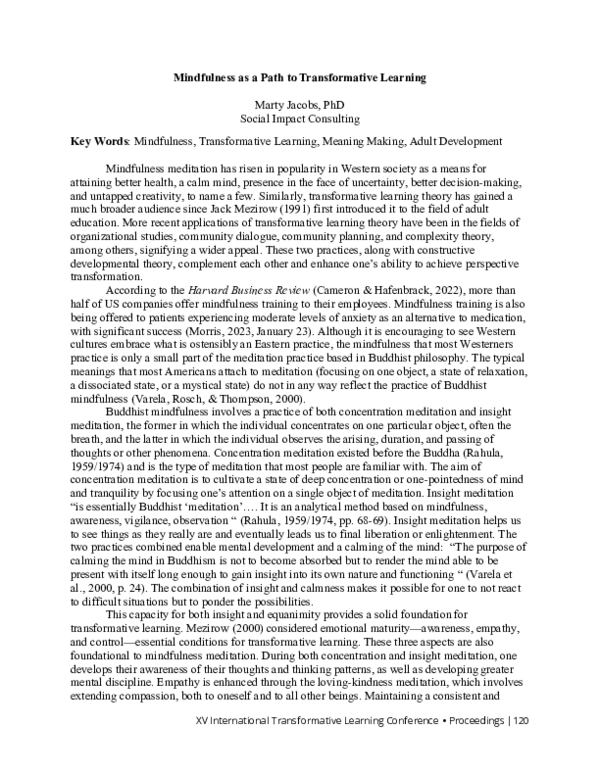 Mindfulness as a Path to Transformative Learning

Marty Jacobs, PhD
Social Impact Consulting

Key Words: Mindfulness, Transformative Learning, Meaning Making, Adult Development

Mindfulness meditation has risen in popularity in Western society as a means for attaining better health, a calm mind, presence in the face of uncertainty, better decision-making, and untapped creativity, to name a few. Similarly, transformative learning theory has gained a much broader audience since Jack Mezirow (1991) first introduced it to the field of adult education. More recent applications of transformative learning theory have been in the fields of organizational studies, community dialogue, community planning, and complexity theory, among others, signifying a wider appeal. These two practices, along with constructive developmental theory, complement each other and enhance one's ability to achieve perspective transformation.

According to the Harvard Business Review (Cameron & Hafenbrack, 2022), more than half of US companies offer mindfulness training to their employees. Mindfulness training is also being offered to patients experiencing moderate levels of anxiety as an alternative to medication, with significant success (Morris, 2023, January 23). Although it is encouraging to see Western cultures embrace what is ostensibly an Eastern practice, the mindfulness that most Westerners practice is only a small part of the meditation practice based in Buddhist philosophy. The typical meanings that most Americans attach to meditation (focusing on one object, a state of relaxation, a dissociated state, or a mystical state) do not in any way reflect the practice of Buddhist mindfulness (Varela, Rosch, & Thompson, 2000).

Buddhist mindfulness involves a practice of both concentration meditation and insight meditation, the former in which the individual concentrates on one particular object, often the breath, and the latter in which the individual observes the arising, duration, and passing of thoughts or other phenomena. Concentration meditation existed before the Buddha (Rahula, 1959/1974) and is the type of meditation that most people are familiar with. The aim of concentration meditation is to cultivate a state of deep concentration or one-pointedness of mind and tranquility by focusing one's attention on a single object of meditation. Insight meditation "is essentially Buddhist 'meditation'…. It is an analytical method based on mindfulness, awareness, vigilance, observation " (Rahula, 1959/1974, pp. 68-69). Insight meditation helps us to see things as they really are and eventually leads us to final liberation or enlightenment. The two practices combined enable mental development and a calming of the mind: "The purpose of calming the mind in Buddhism is not to become absorbed but to render the mind able to be present with itself long enough to gain insight into its own nature and functioning " (Varela et al., 2000, p. 24). The combination of insight and calmness makes it possible for one to not react to difficult situations but to ponder the possibilities.

This capacity for both insight and equanimity provides a solid foundation for transformative learning. Mezirow (2000) considered emotional maturity—awareness, empathy, and control—essential conditions for transformative learning. These three aspects are also foundational to mindfulness meditation. During both concentration and insight meditation, one develops their awareness of their thoughts and thinking patterns, as well as developing greater mental discipline. Empathy is enhanced through the loving-kindness meditation, which involves extending compassion, both to oneself and to all other beings. Maintaining a consistent and

XV International Transformative Learning Conference • Proceedings | 120